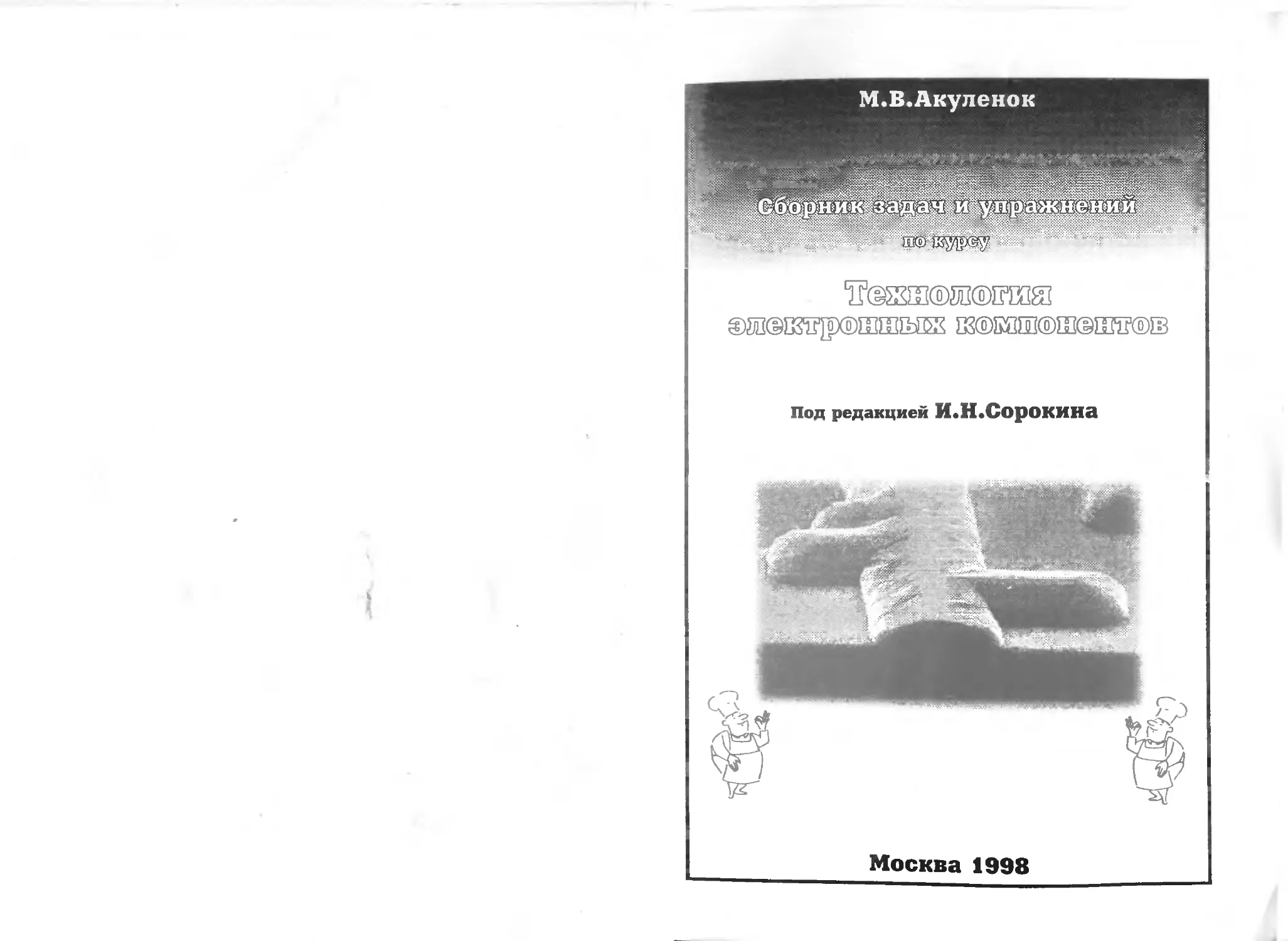 М.В.Акуленок

Сборник задач и упражнений

по курсу

Технология
электронных компонентов

Под редакцией И.Н.Сорокина

Москва 1998